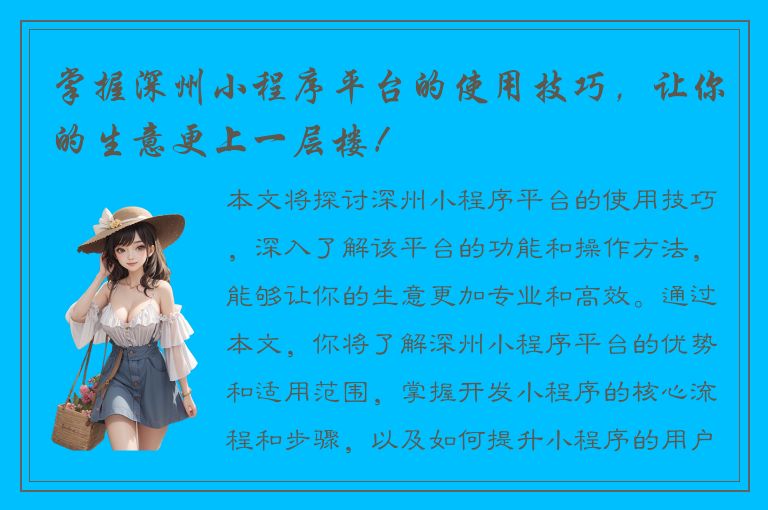 掌握深州小程序平台的使用技巧，让你的生意更上一层楼！

本文将探讨深州小程序平台的使用技巧，深入了解该平台的功能和操作方法，能够让你的生意更加专业和高效。通过本文，你将了解深州小程序平台的优势和适用范围，掌握开发小程序的核心流程和步骤，以及如何提升小程序的用户